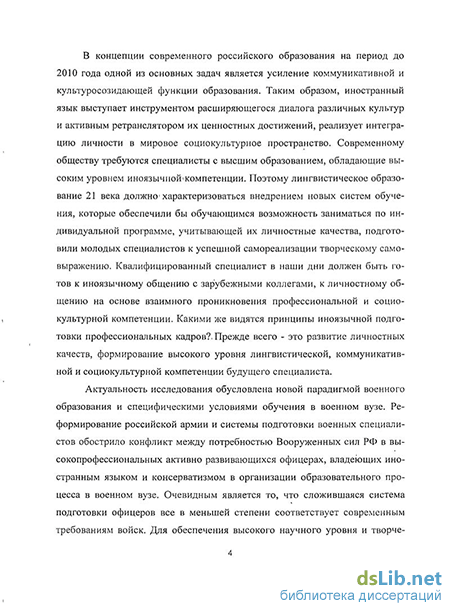 В концепции современного российского образования на период до 2010 года одной из основных задач является усиление коммуникативной и культуросозидающей функции образования. Таким образом, иностранный язык выступает инструментом расширяющегося диалога различных культур и активным ретранслятором их ценностных достижений, реализует интеграцию личности в мировое социокультурное пространство. Современному обществу требуются специалисты с высшим образованием, обладающие высоким уровнем иноязычной компетенции. Поэтому лингвистическое образование 21 века должно характеризоваться внедрением новых систем обучения, которые обеспечили бы обучающимся возможность заниматься по индивидуальной программе, учитывающей их личностные качества, подготовили молодых специалистов к успешной самореализации творческому самовыражению. Квалифицированный специалист в наши дни должен быть готов к иноязычному общению с зарубежными коллегами, к личностному общению на основе взаимного проникновения профессиональной и социокультурной компетенции. Какими же видятся принципы иноязычной подготовки профессиональных кадров? Прежде всего - это развитие личностных качеств, формирование высокого уровня лингвистической, коммуникативной и социокультурной компетенции будущего специалиста.

Актуальность исследования обусловлена новой парадигмой военного образования и специфическими условиями обучения в военном вузе. Реформирование российской армии и системы подготовки военных специалистов обострило конфликт между потребностью Вооруженных сил РФ в высокопрофессиональных активно развивающихся офицерах, владеющих иностранным языком и консерватизмом в организации образовательного процесса в военном вузе. Очевидным является то, что сложившаяся система подготовки офицеров все в меньшей степени соответствует современным требованиям войск. Для обеспечения высокого научного уровня и творче-

4

dsLib.net
библиотека диссертаций